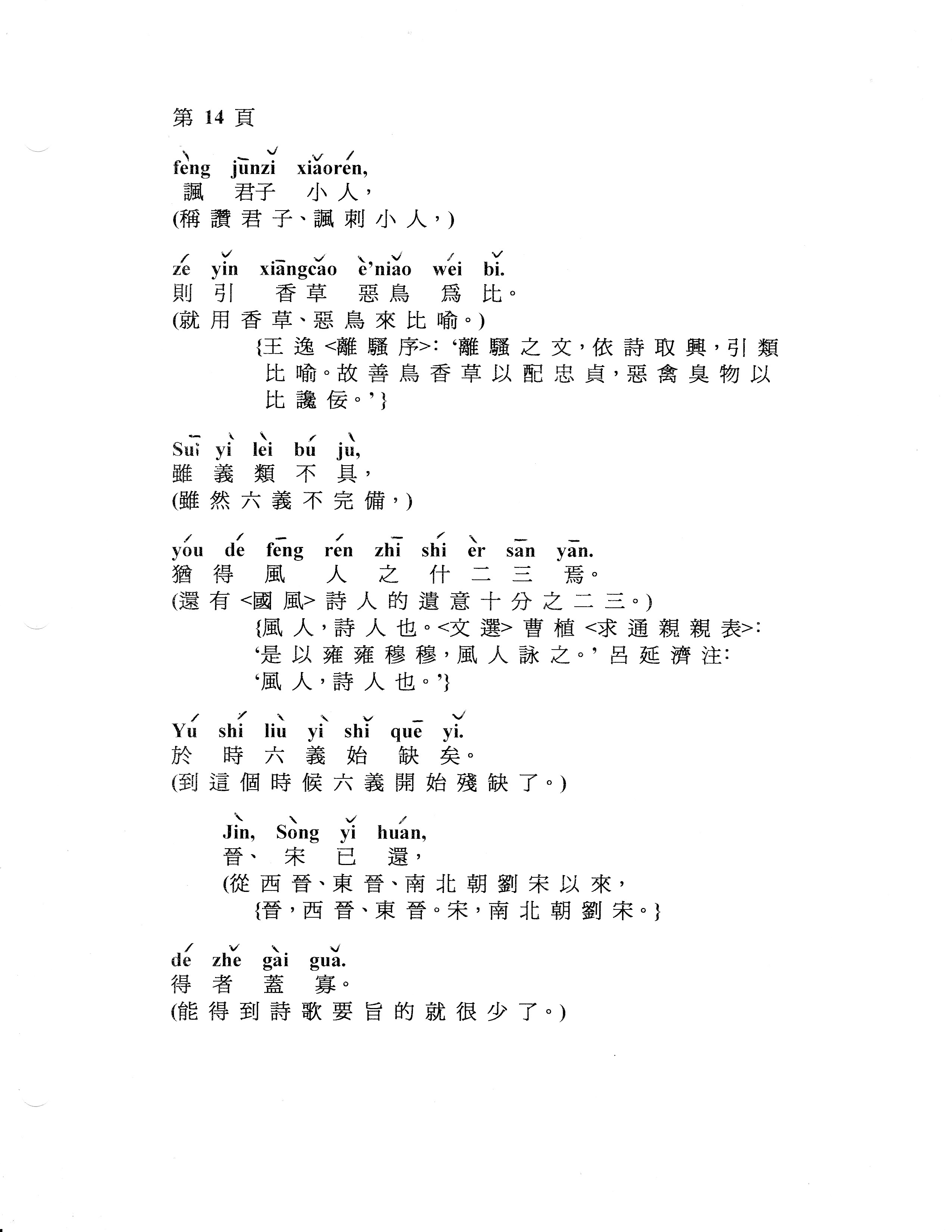 第 14 頁

fèng jūnzǐ xiǎorén,
諷 君子 小人，
(稱讚君子、諷刺小人，)

zé yǐn xiāngcǎo è'niǎo wéi bǐ.
則引 香草 惡鳥 爲 比。
(就用香草、惡鳥來比喻。)
{王逸 <離騷序>: '離騷之文，依詩取興，引類比喻。故善鳥香草以配忠貞，惡禽臭物以比讒佞。'}

Suī yì lèi bú jù,
雖 義 類 不 具，
(雖然六義不完備，)

yóu dé fēng rén zhī shí èr sān yān.
猶 得 風 人 之 什 二 三 焉。
(還有 <國風> 詩人的遺意十分之二三。)
{風人，詩人也。<文選> 曹植 <求通親親表>: '是以雍雍穆穆，風人詠之。' 呂延濟注: '風人，詩人也。'}

Yú shí liù yì shǐ quē yǐ.
於 時 六 義 始 缺 矣。
(到這個時候六義開始殘缺了。)

Jìn, Sòng yǐ huán,
晉、 宋 已 還，
(從西晉、東晉、南北朝劉宋以來，
{晉，西晉、東晉。宋，南北朝劉宋。}

dé zhě gài guǎ.
得 者 蓋 寡。
(能得到詩歌要旨的就很少了。)